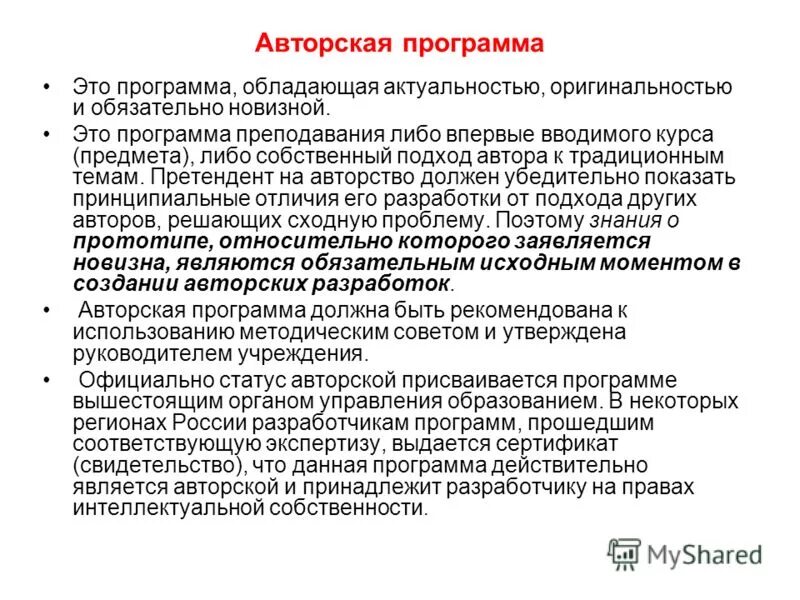 Авторская программа

• Это программа, обладающая актуальностью, оригинальностью и обязательно новизной.

• Это программа преподавания либо впервые вводимого курса (предмета), либо собственный подход автора к традиционным темам. Претендент на авторство должен убедительно показать принципиальные отличия его разработки от подхода других авторов, решающих сходную проблему. Поэтому знания о прототипе, относительно которого заявляется новизна, являются обязательным исходным моментом в создании авторских разработок.

• Авторская программа должна быть рекомендована к использованию методическим советом и утверждена руководителем учреждения.

• Официально статус авторской присваивается программе вышестоящим органом управления образованием. В некоторых регионах России разработчикам программ, прошедшим соответствующую экспертизу, выдается сертификат (свидетельство), что данная программа действительно является авторской и принадлежит разработчику на правах интеллектуальной собственности.

MyShared